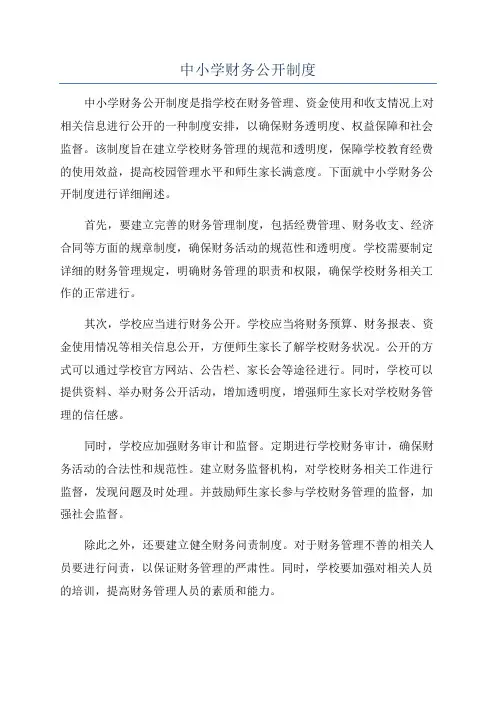 中小学财务公开制度

中小学财务公开制度是指学校在财务管理、资金使用和收支情况上对相关信息进行公开的一种制度安排，以确保财务透明度、权益保障和社会监督。该制度旨在建立学校财务管理的规范和透明度，保障学校教育经费的使用效益，提高校园管理水平和师生家长满意度。下面就中小学财务公开制度进行详细阐述。

首先，要建立完善的财务管理制度，包括经费管理、财务收支、经济合同等方面的规章制度，确保财务活动的规范性和透明度。学校需要制定详细的财务管理规定，明确财务管理的职责和权限，确保学校财务相关工作的正常进行。

其次，学校应当进行财务公开。学校应当将财务预算、财务报表、资金使用情况等相关信息公开，方便师生家长了解学校财务状况。公开的方式可以通过学校官方网站、公告栏、家长会等途径进行。同时，学校可以提供资料、举办财务公开活动，增加透明度，增强师生家长对学校财务管理的信任感。

同时，学校应加强财务审计和监督。定期进行学校财务审计，确保财务活动的合法性和规范性。建立财务监督机构，对学校财务相关工作进行监督，发现问题及时处理。并鼓励师生家长参与学校财务管理的监督，加强社会监督。

除此之外，还要建立健全财务问责制度。对于财务管理不善的相关人员要进行问责，以保证财务管理的严肃性。同时，学校要加强对相关人员的培训，提高财务管理人员的素质和能力。